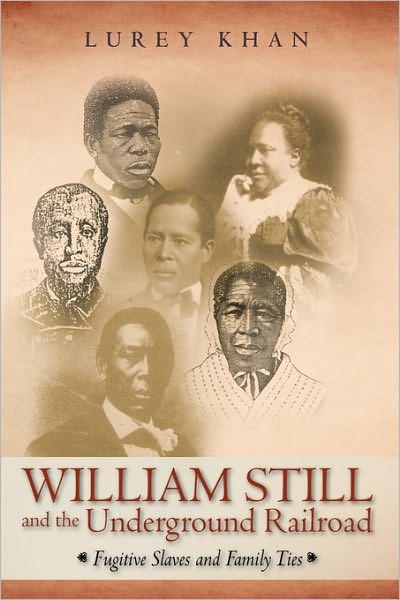 LUREY KHAN

WILLIAM STILL
and the Underground Railroad

Fugitive Slaves and Family Ties